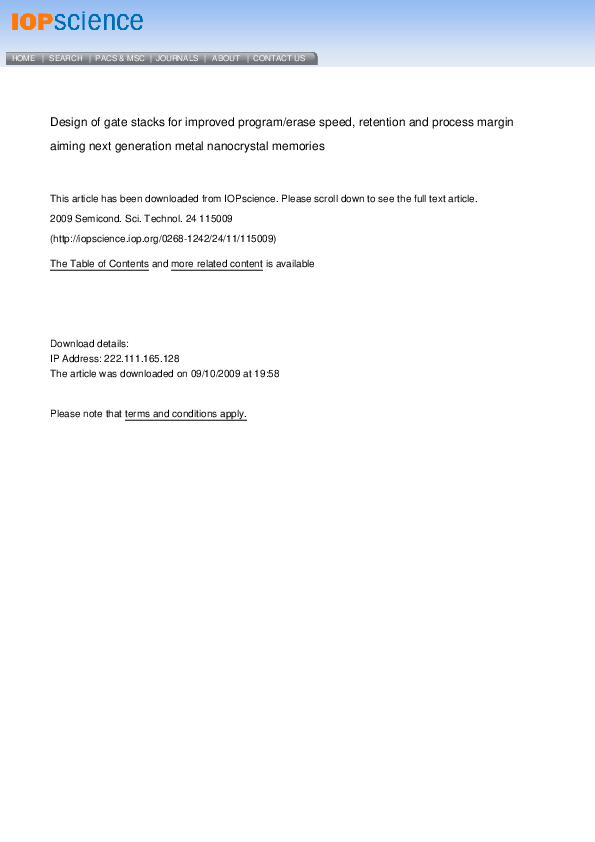 IOPscience

HOME | SEARCH | PACS & MSC | JOURNALS | ABOUT | CONTACT US

Design of gate stacks for improved program/erase speed, retention and process margin aiming next generation metal nanocrystal memories

This article has been downloaded from IOPscience. Please scroll down to see the full text article.

2009 Semicond. Sci. Technol. 24 115009

(http://iopscience.iop.org/0268-1242/24/11/115009)

The Table of Contents and more related content is available

Download details:
IP Address: 222.111.165.128
The article was downloaded on 09/10/2009 at 19:58

Please note that terms and conditions apply.